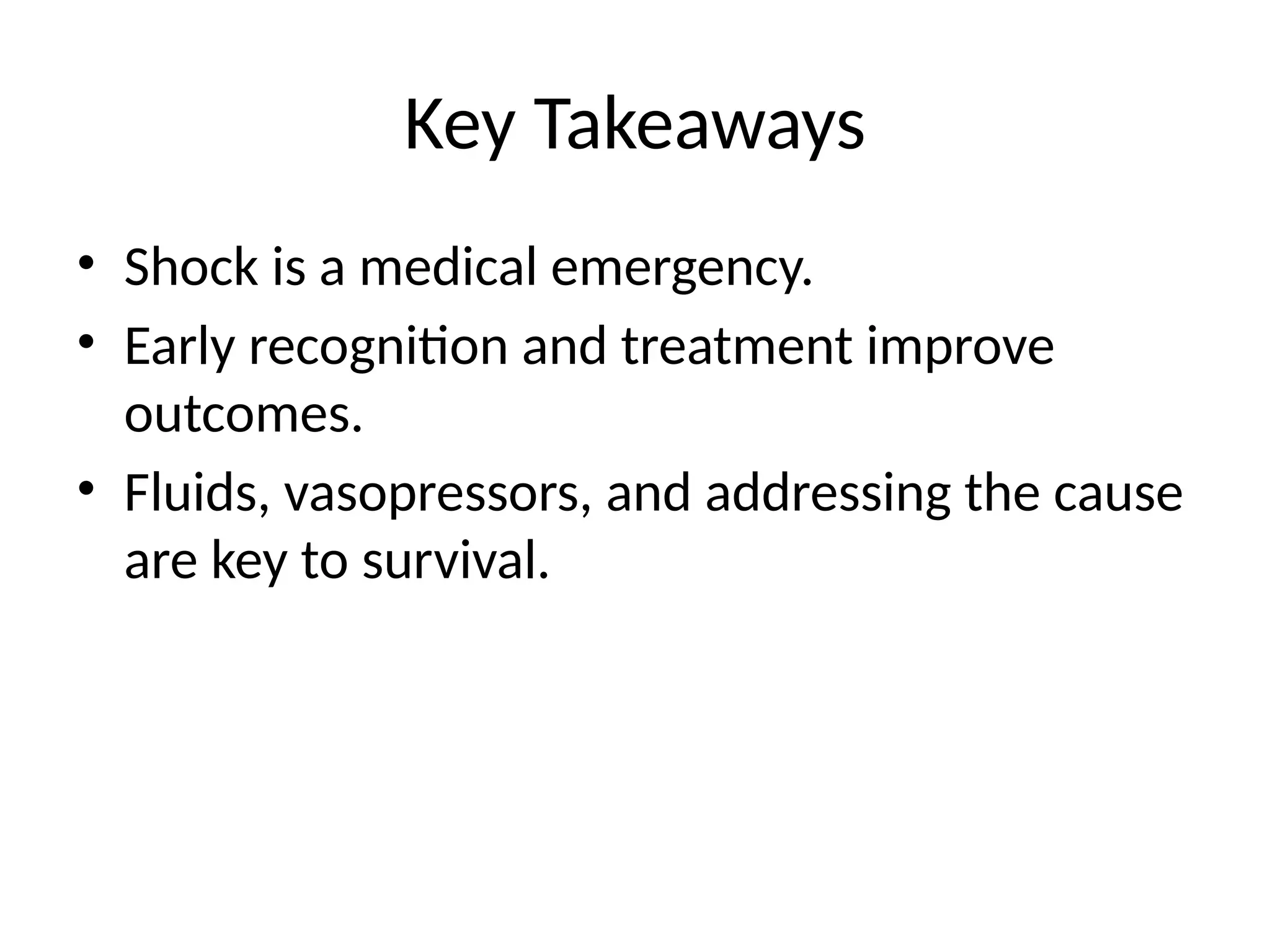 Key Takeaways

• Shock is a medical emergency.
• Early recognition and treatment improve outcomes.
• Fluids, vasopressors, and addressing the cause are key to survival.